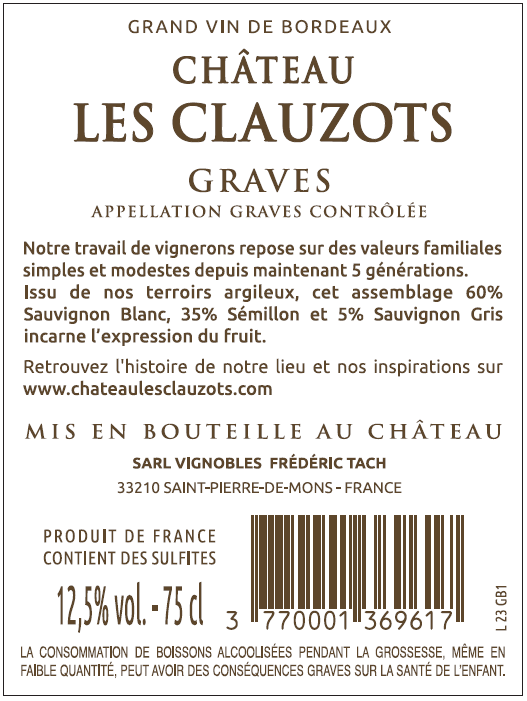 GRAND VIN DE BORDEAUX

CHÂTEAU
LES CLAUZOTS

GRAVES
APPELLATION GRAVES CONTRÔLÉE

Notre travail de vignerons repose sur des valeurs familiales simples et modestes depuis maintenant 5 générations. Issu de nos terroirs argileux, cet assemblage 60% Sauvignon Blanc, 35% Sémillon et 5% Sauvignon Gris incarne l'expression du fruit.

Retrouvez l'histoire de notre lieu et nos inspirations sur www.chateaulesclauzots.com

MIS EN BOUTEILLE AU CHÂTEAU
SARL VIGNOBLES FRÉDÉRIC TACH
33210 SAINT-PIERRE-DE-MONS - FRANCE

PRODUIT DE FRANCE
CONTIENT DES SULFITES

12,5% vol. - 75 cl

3 770001 369617

L 23 GB1

LA CONSOMMATION DE BOISSONS ALCOOLISÉES PENDANT LA GROSSESSE, MÊME EN FAIBLE QUANTITÉ, PEUT AVOIR DES CONSÉQUENCES GRAVES SUR LA SANTÉ DE L'ENFANT.